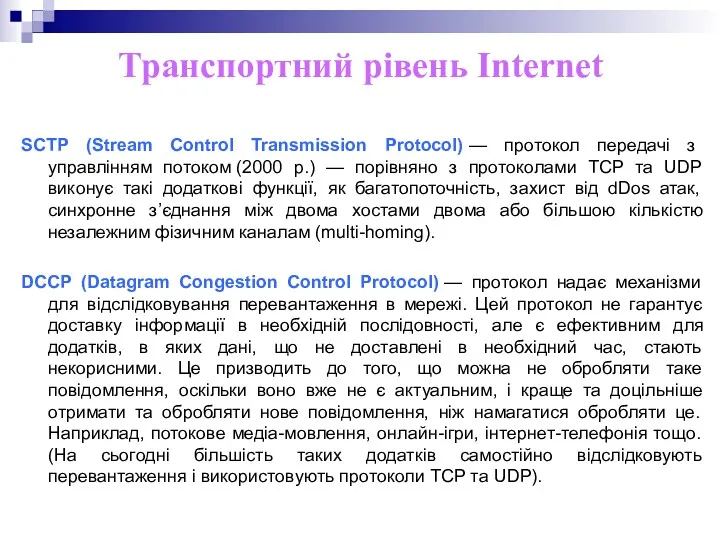 Транспортний рівень Internet

SCTP (Stream Control Transmission Protocol) — протокол передачі з управлінням потоком (2000 р.) — порівняно з протоколами TCP та UDP виконує такі додаткові функції, як багатопоточність, захист від dDos атак, синхронне з'єднання між двома хостами двома або більшою кількістю незалежним фізичним каналам (multi-homing).

DCCP (Datagram Congestion Control Protocol) — протокол надає механізми для відслідковування перевантаження в мережі. Цей протокол не гарантує доставку інформації в необхідній послідовності, але є ефективним для додатків, в яких дані, що не доставлені в необхідний час, стають некорисними. Це призводить до того, що можна не обробляти таке повідомлення, оскільки воно вже не є актуальним, і краще та доцільніше отримати та обробляти нове повідомлення, ніж намагатися обробляти це. Наприклад, потокове медіа-мовлення, онлайн-ігри, інтернет-телефонія тощо. (На сьогодні більшість таких додатків самостійно відслідковують перевантаження і використовують протоколи TCP та UDP).